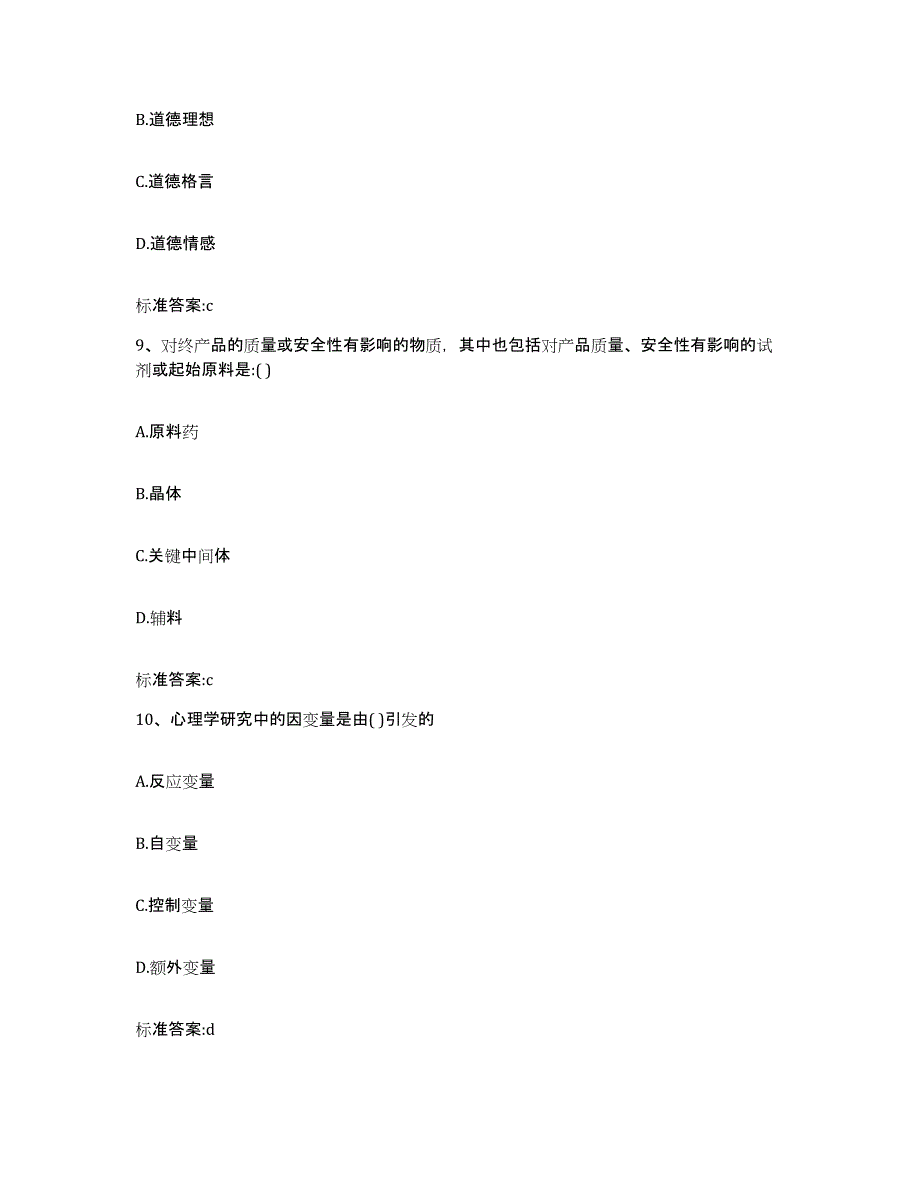 B.道德理想

C.道德格言

D.道德情感

标准答案:c

9、对终产品的质量或安全性有影响的物质，其中也包括对产品质量、安全性有影响的试剂或起始原料是:( )

A.原料药

B.晶体

C.关键中间体

D.辅料

标准答案:c

10、心理学研究中的因变量是由( )引发的

A.反应变量

B.自变量

C.控制变量

D.额外变量

标准答案:d